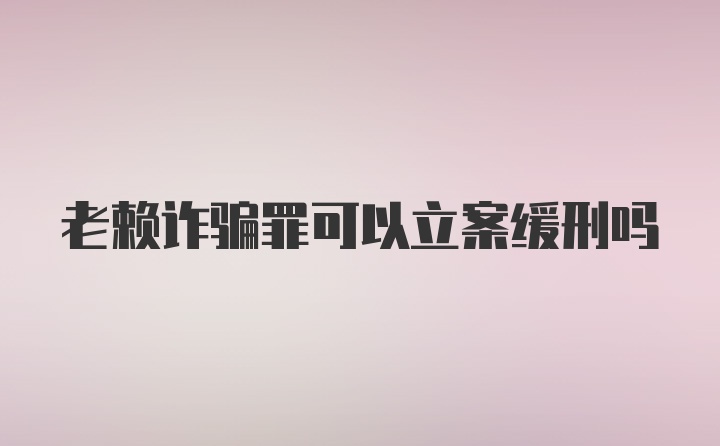 老赖诈骗罪可以立案缓刑吗